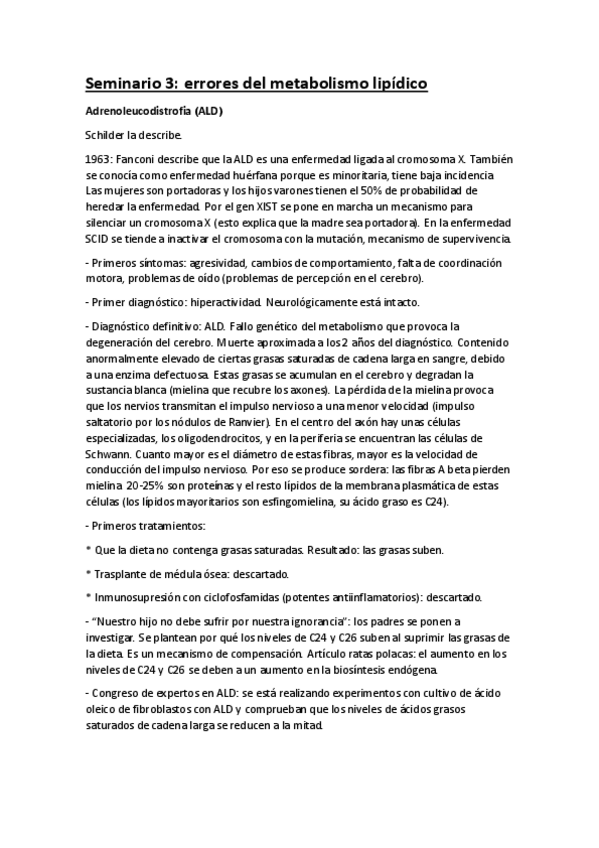 Seminario 3: errores del metabolismo lipídico

Adrenoleucodistrofía (ALD)

Schilder la describe.

1963: Fanconi describe que la ALD es una enfermedad ligada al cromosoma X. También se conocía como enfermedad huérfana porque es minoritaria, tiene baja incidencia. Las mujeres son portadoras y los hijos varones tienen el 50% de probabilidad de heredar la enfermedad. Por el gen XIST se pone en marcha un mecanismo para silenciar un cromosoma X (esto explica que la madre sea portadora). En la enfermedad SCID se tiende a inactivar el cromosoma con la mutación, mecanismo de supervivencia.

- Primeros síntomas: agresividad, cambios de comportamiento, falta de coordinación motora, problemas de oído (problemas de percepción en el cerebro).

- Primer diagnóstico: hiperactividad. Neurológicamente está intacto.

- Diagnóstico definitivo: ALD. Fallo genético del metabolismo que provoca la degeneración del cerebro. Muerte aproximada a los 2 años del diagnóstico. Contenido anormalmente elevado de ciertas grasas saturadas de cadena larga en sangre, debido a una enzima defectuosa. Estas grasas se acumulan en el cerebro y degradan la sustancia blanca (mielina que recubre los axones). La pérdida de la mielina provoca que los nervios transmitan el impulso nervioso a una menor velocidad (impulso saltatorio por los nódulos de Ranvier). En el centro del axón hay unas células especializadas, los oligodendrocitos, y en la periferia se encuentran las células de Schwann. Cuanto mayor es el diámetro de estas fibras, mayor es la velocidad de conducción del impulso nervioso. Por eso se produce sordera: las fibras A beta pierden mielina. 20-25% son proteínas y el resto lípidos de la membrana plasmática de estas células (los lípidos mayoritarios son esfingomielina, su ácido graso es C24).

- Primeros tratamientos:

* Que la dieta no contenga grasas saturadas. Resultado: las grasas suben.

* Trasplante de médula ósea: descartado.

* Inmunosupresión con ciclofosfamidas (potentes antiinflamatorios): descartado.

- "Nuestro hijo no debe sufrir por nuestra ignorancia": los padres se ponen a investigar. Se plantean por qué los niveles de C24 y C26 suben al suprimir las grasas de la dieta. Es un mecanismo de compensación. Artículo ratas polacas: el aumento en los niveles de C24 y C26 se deben a un aumento en la biosíntesis endógena.

- Congreso de expertos en ALD: se está realizando experimentos con cultivo de ácido oleico de fibroblastos con ALD y comprueban que los niveles de ácidos grasos saturados de cadena larga se reducen a la mitad.